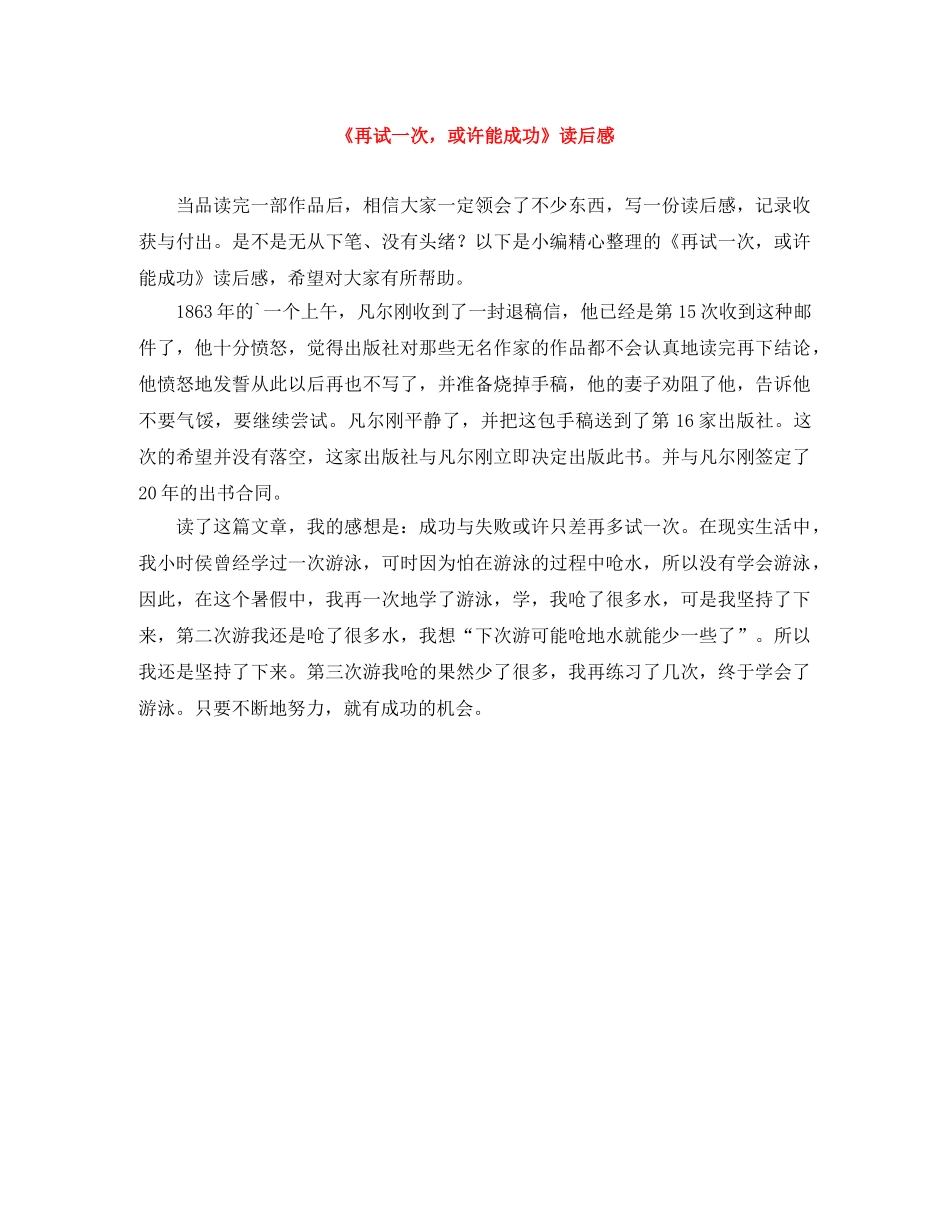 《再试一次，或许能成功》读后感

当品读完一部作品后，相信大家一定领会了不少东西，写一份读后感，记录收获与付出。是不是无从下笔、没有头绪？以下是小编精心整理的《再试一次，或许能成功》读后感，希望对大家有所帮助。

1863年的`一个上午，凡尔刚收到了一封退稿信，他已经是第15次收到这种邮件了，他十分愤怒，觉得出版社对那些无名作家的作品都不会认真地读完再下结论，他愤怒地发誓从此以后再也不写了，并准备烧掉手稿，他的妻子劝阻了他，告诉他不要气馁，要继续尝试。凡尔刚平静了，并把这包手稿送到了第16家出版社。这次的希望并没有落空，这家出版社与凡尔刚立即决定出版此书。并与凡尔刚签定了20年的出书合同。

读了这篇文章，我的感想是：成功与失败或许只差再多试一次。在现实生活中，我小时侯曾经学过一次游泳，可时因为怕在游泳的过程中呛水，所以没有学会游泳，因此，在这个暑假中，我再一次地学了游泳，学，我呛了很多水，可是我坚持了下来，第二次游我还是呛了很多水，我想“下次游可能呛地水就能少一些了”。所以我还是坚持了下来。第三次游我呛的果然少了很多，我再练习了几次，终于学会了游泳。只要不断地努力，就有成功的机会。